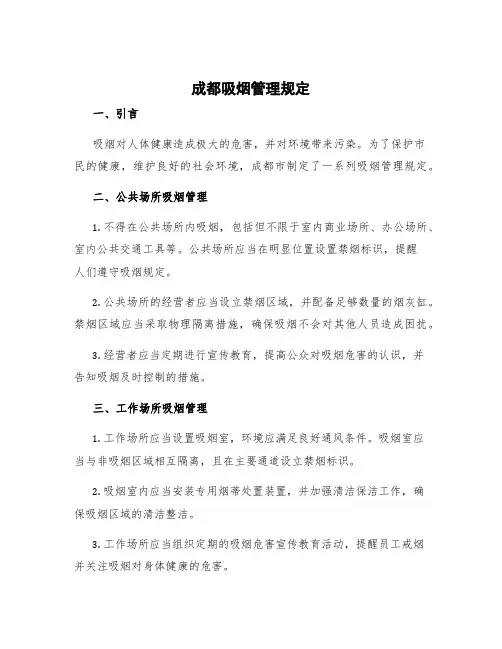 成都吸烟管理规定

一、引言

吸烟对人体健康造成极大的危害，并对环境带来污染。为了保护市民的健康，维护良好的社会环境，成都市制定了一系列吸烟管理规定。

二、公共场所吸烟管理

1. 不得在公共场所内吸烟，包括但不限于室内商业场所、办公场所、室内公共交通工具等。公共场所应当在明显位置设置禁烟标识，提醒人们遵守吸烟规定。

2. 公共场所的经营者应当设立禁烟区域，并配备足够数量的烟灰缸。禁烟区域应当采取物理隔离措施，确保吸烟不会对其他人员造成困扰。

3. 经营者应当定期进行宣传教育，提高公众对吸烟危害的认识，并告知吸烟及时控制的措施。

三、工作场所吸烟管理

1. 工作场所应当设置吸烟室，环境应满足良好通风条件。吸烟室应当与非吸烟区域相互隔离，且在主要通道设立禁烟标识。

2. 吸烟室内应当安装专用烟蒂处置装置，并加强清洁保洁工作，确保吸烟区域的清洁整洁。

3. 工作场所应当组织定期的吸烟危害宣传教育活动，提醒员工戒烟并关注吸烟对身体健康的危害。